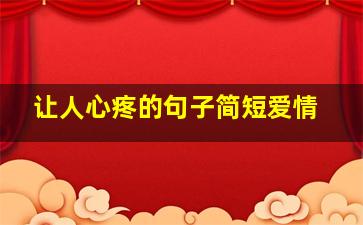 让人心疼的句子简短爱情